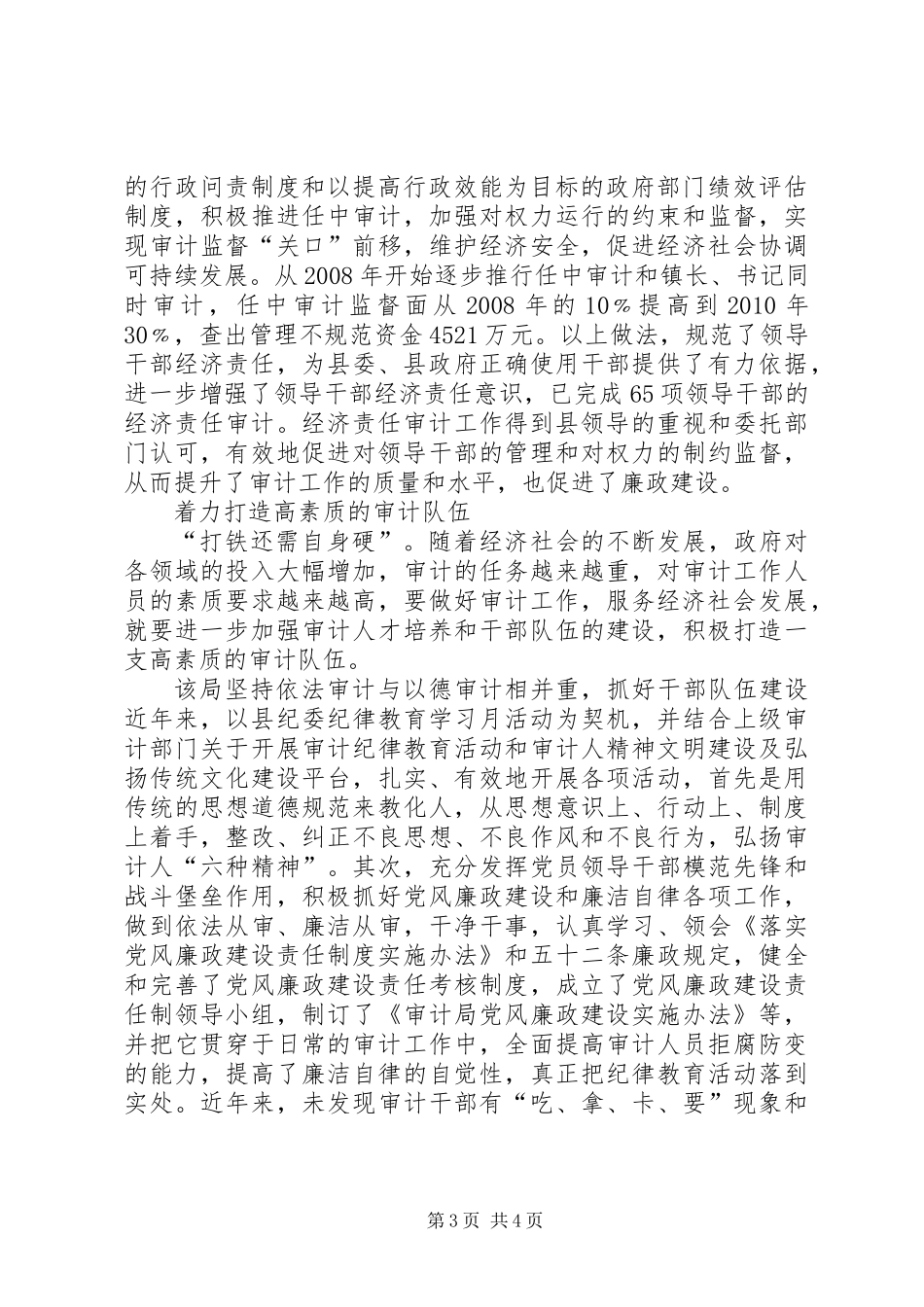 的行政问责制度和以提高行政效能为目标的政府部门绩效评估制度，积极推进任中审计，加强对权力运行的约束和监督，实现审计监督“关口”前移，维护经济安全，促进经济社会协调可持续发展。从2008年开始逐步推行任中审计和镇长、书记同时审计，任中审计监督面从2008年的10％提高到2010年30％，查出管理不规范资金4521万元。以上做法，规范了领导干部经济责任，为县委、县政府正确使用干部提供了有力依据，进一步增强了领导干部经济责任意识，已完成65项领导干部的经济责任审计。经济责任审计工作得到县领导的重视和委托部门认可，有效地促进对领导干部的管理和对权力的制约监督，从而提升了审计工作的质量和水平，也促进了廉政建设。

着力打造高素质的审计队伍

“打铁还需自身硬”。随着经济社会的不断发展，政府对各领域的投入大幅增加，审计的任务越来越重，对审计工作人员的素质要求越来越高，要做好审计工作，服务经济社会发展，就要进一步加强审计人才培养和干部队伍的建设，积极打造一支高素质的审计队伍。

该局坚持依法审计与以德审计相并重，抓好干部队伍建设近年来，以县纪委纪律教育学习月活动为契机，并结合上级审计部门关于开展审计纪律教育活动和审计人精神文明建设及弘扬传统文化建设平台，扎实、有效地开展各项活动，首先是用传统的思想道德规范来教化人，从思想意识上、行动上、制度上着手，整改、纠正不良思想、不良作风和不良行为，弘扬审计人“六种精神”。其次，充分发挥党员领导干部模范先锋和战斗堡垒作用，积极抓好党风廉政建设和廉洁自律各项工作，做到依法从审、廉洁从审，干净干事，认真学习、领会《落实党风廉政建设责任制度实施办法》和五十二条廉政规定，健全和完善了党风廉政建设责任考核制度，成立了党风廉政建设责任制领导小组，制订了《审计局党风廉政建设实施办法》等，并把它贯穿于日常的审计工作中，全面提高审计人员拒腐防变的能力，提高了廉洁自律的自觉性，真正把纪律教育活动落到实处。近年来，未发现审计干部有“吃、拿、卡、要”现象和

第3页 共4页